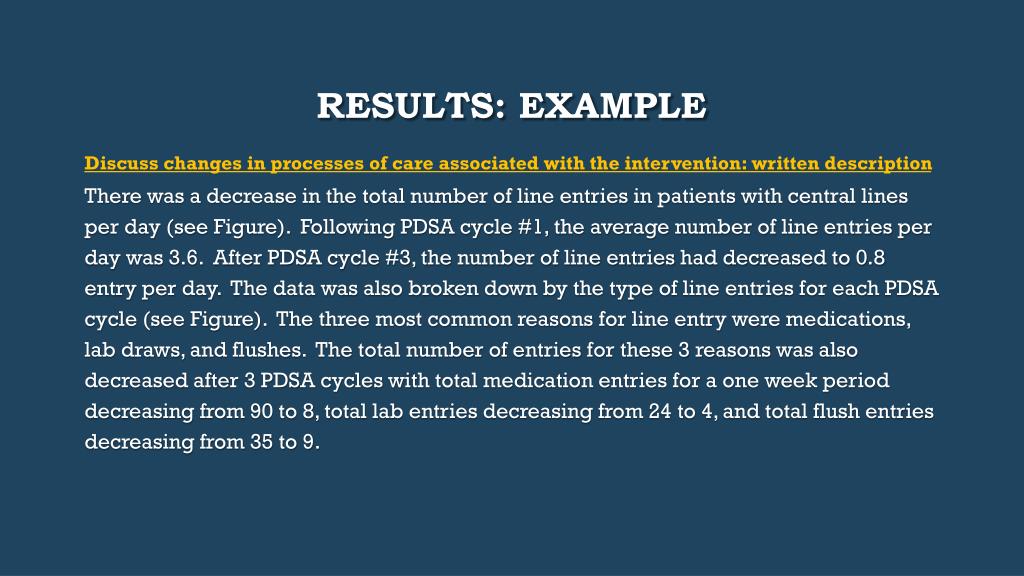 RESULTS: EXAMPLE

Discuss changes in processes of care associated with the intervention: written description

There was a decrease in the total number of line entries in patients with central lines per day (see Figure). Following PDSA cycle #1, the average number of line entries per day was 3.6. After PDSA cycle #3, the number of line entries had decreased to 0.8 entry per day. The data was also broken down by the type of line entries for each PDSA cycle (see Figure). The three most common reasons for line entry were medications, lab draws, and flushes. The total number of entries for these 3 reasons was also decreased after 3 PDSA cycles with total medication entries for a one week period decreasing from 90 to 8, total lab entries decreasing from 24 to 4, and total flush entries decreasing from 35 to 9.